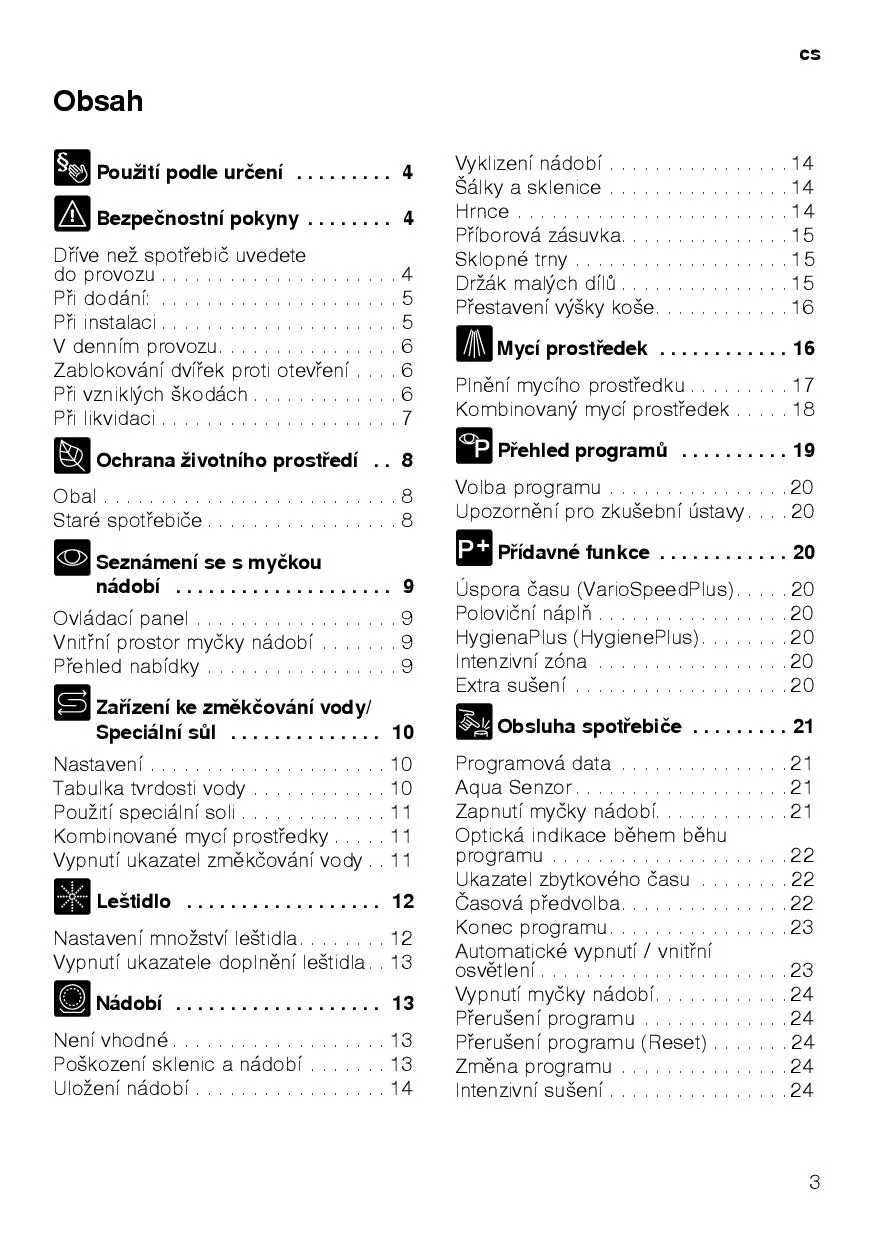 cs

Obsah

Použití podle určení 4

Bezpečnostní pokyny 4

Dříve než spotřebič uvedete do provozu 4
Při dodání: 5
Při instalaci 5
V denním provozu 6
Zablokování dvířek proti otevření 6
Při vzniklých škodách 6
Při likvidaci 7

Ochrana životního prostředí 8

Obal 8
Staré spotřebiče 8

Seznámení se s myčkou nádobí 9

Ovládací panel 9
Vnitřní prostor myčky nádobí 9
Přehled nabídky 9

Zařízení ke změkčování vody/ Speciální sůl 10

Nastavení 10
Tabulka tvrdosti vody 10
Použití speciální soli 11
Kombinované mycí prostředky 11
Vypnutí ukazatel změkčování vody 11

Leštidlo 12

Nastavení množství leštidla 12
Vypnutí ukazatele doplnění leštidla 13

Nádobí 13

Není vhodné 13
Poškození sklenic a nádobí 13
Uložení nádobí 14

Vyklizení nádobí 14
Šálky a sklenice 14
Hrnce 14
Příborová zásuvka 15
Sklopné trny 15
Držák malých dílů 15
Přestavení výšky koše 16

Mycí prostředek 16

Plnění mycího prostředku 17
Kombinovaný mycí prostředek 18

Přehled programů 19

Volba programu 20
Upozornění pro zkušební ústavy 20

Přídavné funkce 20

Úspora času (VarioSpeedPlus) 20
Poloviční náplň 20
HygienaPlus (HygienePlus) 20
Intenzivní zóna 20
Extra sušení 20

Obsluha spotřebiče 21

Programová data 21
Aqua Senzor 21
Zapnutí myčky nádobí 21
Optická indikace během běhu programu 22
Ukazatel zbytkového času 22
Časová předvolba 22
Konec programu 23
Automatické vypnutí / vnitřní osvětlení 23
Vypnutí myčky nádobí 24
Přerušení programu 24
Přerušení programu (Reset) 24
Změna programu 24
Intenzivní sušení 24

3